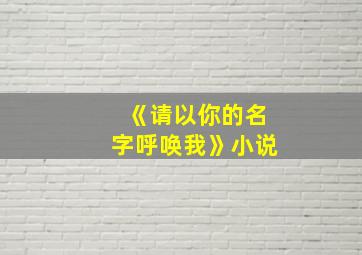 《请以你的名字呼唤我》小说